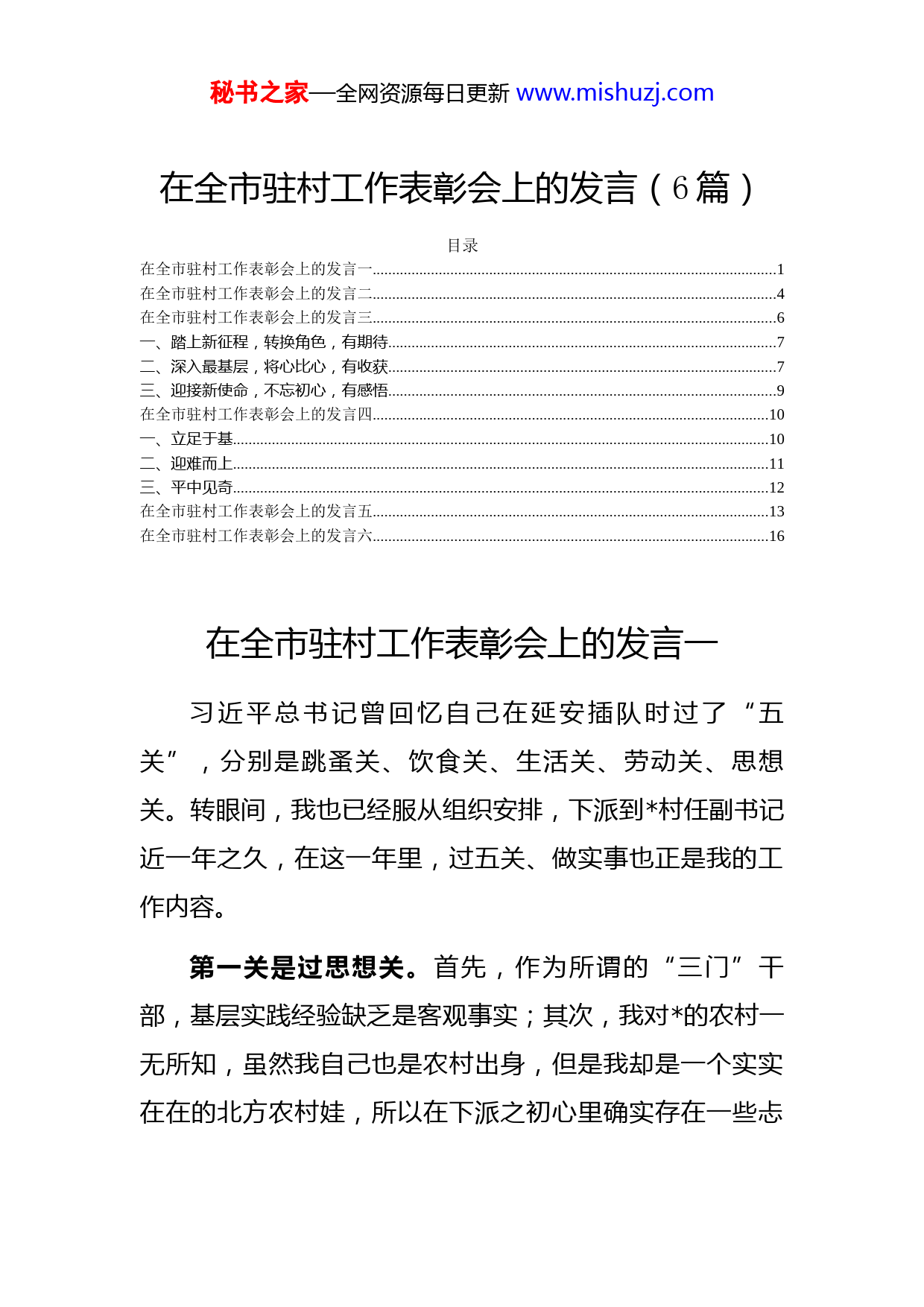 秘书之家—全网资源每日更新 www.mishuzj.com

在全市驻村工作表彰会上的发言（6篇）

目录
在全市驻村工作表彰会上的发言一......1
在全市驻村工作表彰会上的发言二......4
在全市驻村工作表彰会上的发言三......6
一、踏上新征程，转换角色，有期待......7
二、深入最基层，将心比心，有收获......7
三、迎接新使命，不忘初心，有感悟......9
在全市驻村工作表彰会上的发言四......10
一、立足于基......10
二、迎难而上......11
三、平中见奇......12
在全市驻村工作表彰会上的发言五......13
在全市驻村工作表彰会上的发言六......16

在全市驻村工作表彰会上的发言一

习近平总书记曾回忆自己在延安插队时过了“五关”，分别是跳蚤关、饮食关、生活关、劳动关、思想关。转眼间，我也已经服从组织安排，下派到*村任副书记近一年之久，在这一年里，过五关、做实事也正是我的工作内容。

第一关是过思想关。首先，作为所谓的“三门”干部，基层实践经验缺乏是客观事实；其次，我对*的农村一无所知，虽然我自己也是农村出身，但是我却是一个实实在在的北方农村娃，所以在下派之初心里确实存在一些忐